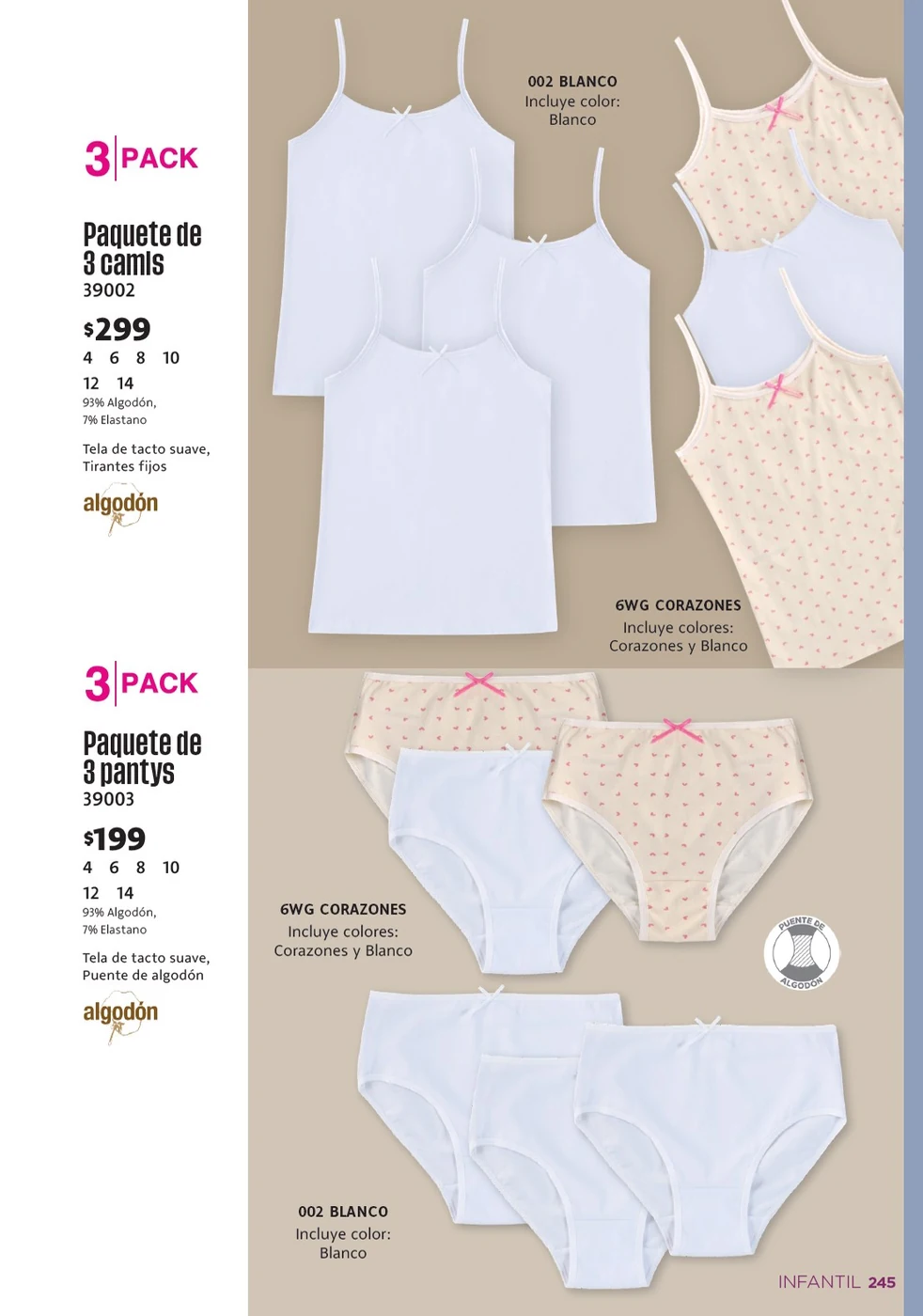 3 PACK

Paquete de 3 camis
39002

$299

4 6 8 10
12 14
93% Algodón,
7% Elastano

Tela de tacto suave, Tirantes fijos

algodón

002 BLANCO
Incluye color:
Blanco

6WG CORAZONES
Incluye colores:
Corazones y Blanco

3 PACK

Paquete de 3 pantys
39003

$199

4 6 8 10
12 14
93% Algodón,
7% Elastano

Tela de tacto suave, Puente de algodón

algodón

6WG CORAZONES
Incluye colores:
Corazones y Blanco

PUENTE DE ALGODÓN

002 BLANCO
Incluye color:
Blanco

INFANTIL 245